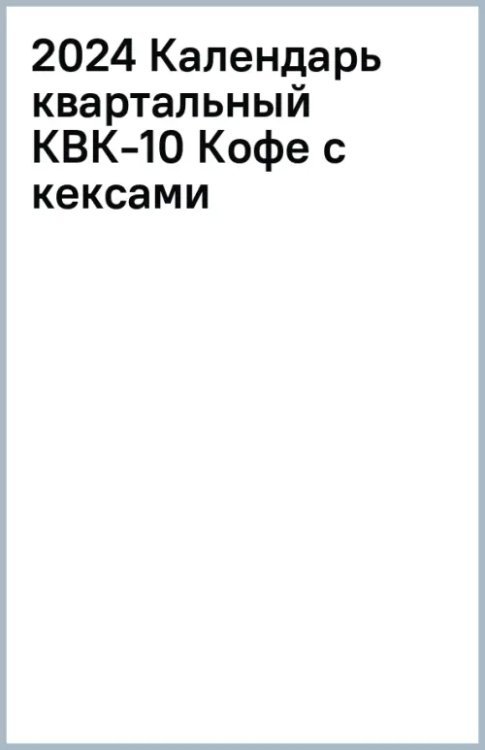 2024 Календарь квартальный КВК-10 Кофе с кексами